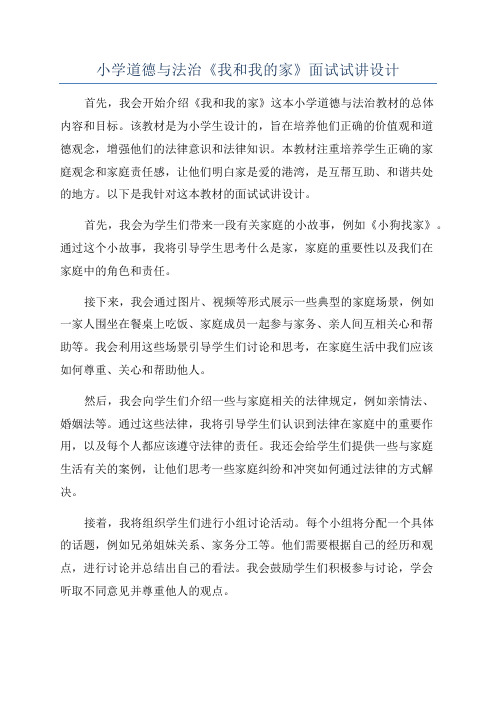 小学道德与法治《我和我的家》面试试讲设计

首先，我会开始介绍《我和我的家》这本小学道德与法治教材的总体内容和目标。该教材是为小学生设计的，旨在培养他们正确的价值观和道德观念，增强他们的法律意识和法律知识。本教材注重培养学生正确的家庭观念和家庭责任感，让他们明白家是爱的港湾，是互帮互助、和谐共处的地方。以下是我针对这本教材的面试试讲设计。

首先，我会为学生们带来一段有关家庭的小故事，例如《小狗找家》。通过这个小故事，我将引导学生思考什么是家，家庭的重要性以及我们在家庭中的角色和责任。

接下来，我会通过图片、视频等形式展示一些典型的家庭场景，例如一家人围坐在餐桌上吃饭、家庭成员一起参与家务、亲人间互相关心和帮助等。我会利用这些场景引导学生们讨论和思考，在家庭生活中我们应该如何尊重、关心和帮助他人。

然后，我会向学生们介绍一些与家庭相关的法律规定，例如亲情法、婚姻法等。通过这些法律，我将引导学生们认识到法律在家庭中的重要作用，以及每个人都应该遵守法律的责任。我还会给学生们提供一些与家庭生活有关的案例，让他们思考一些家庭纠纷和冲突如何通过法律的方式解决。

接着，我将组织学生们进行小组讨论活动。每个小组将分配一个具体的话题，例如兄弟姐妹关系、家务分工等。他们需要根据自己的经历和观点，进行讨论并总结出自己的看法。我会鼓励学生们积极参与讨论，学会听取不同意见并尊重他人的观点。